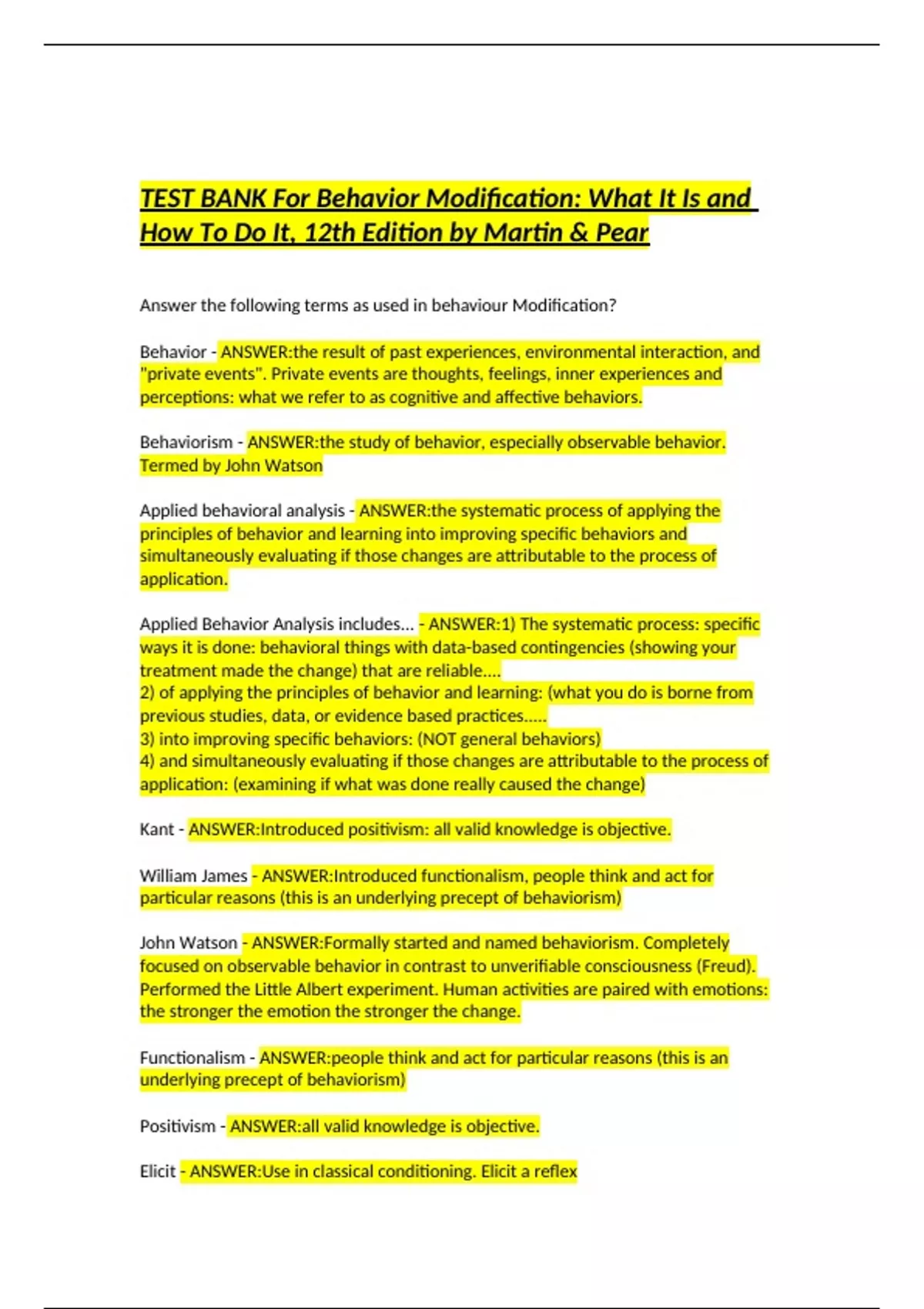 TEST BANK For Behavior Modification: What It Is and How To Do It, 12th Edition by Martin & Pear

Answer the following terms as used in behaviour Modification?

Behavior - ANSWER:the result of past experiences, environmental interaction, and "private events". Private events are thoughts, feelings, inner experiences and perceptions: what we refer to as cognitive and affective behaviors.

Behaviorism - ANSWER:the study of behavior, especially observable behavior. Termed by John Watson

Applied behavioral analysis - ANSWER:the systematic process of applying the principles of behavior and learning into improving specific behaviors and simultaneously evaluating if those changes are attributable to the process of application.

Applied Behavior Analysis includes... - ANSWER:1) The systematic process: specific ways it is done: behavioral things with data-based contingencies (showing your treatment made the change) that are reliable....
2) of applying the principles of behavior and learning: (what you do is borne from previous studies, data, or evidence based practices.....
3) into improving specific behaviors: (NOT general behaviors)
4) and simultaneously evaluating if those changes are attributable to the process of application: (examining if what was done really caused the change)

Kant - ANSWER:Introduced positivism: all valid knowledge is objective.

William James - ANSWER:Introduced functionalism, people think and act for particular reasons (this is an underlying precept of behaviorism)

John Watson - ANSWER:Formally started and named behaviorism. Completely focused on observable behavior in contrast to unverifiable consciousness (Freud). Performed the Little Albert experiment. Human activities are paired with emotions: the stronger the emotion the stronger the change.

Functionalism - ANSWER:people think and act for particular reasons (this is an underlying precept of behaviorism)

Positivism - ANSWER:all valid knowledge is objective.

Elicit - ANSWER:Use in classical conditioning. Elicit a reflex